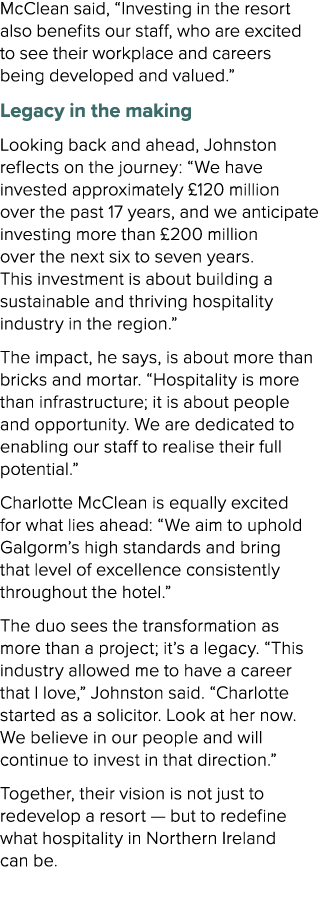 McClean said, “Investing in the resort also benefits our staff, who are excited to see their workplace and careers being developed and valued.”

Legacy in the making

Looking back and ahead, Johnston reflects on the journey: “We have invested approximately £120 million over the past 17 years, and we anticipate investing more than £200 million over the next six to seven years. This investment is about building a sustainable and thriving hospitality industry in the region.”

The impact, he says, is about more than bricks and mortar. “Hospitality is more than infrastructure; it is about people and opportunity. We are dedicated to enabling our staff to realise their full potential.”

Charlotte McClean is equally excited for what lies ahead: “We aim to uphold Galgorm’s high standards and bring that level of excellence consistently throughout the hotel.”

The duo sees the transformation as more than a project; it’s a legacy. “This industry allowed me to have a career that I love,” Johnston said. “Charlotte started as a solicitor. Look at her now. We believe in our people and will continue to invest in that direction.”

Together, their vision is not just to redevelop a resort — but to redefine what hospitality in Northern Ireland can be.